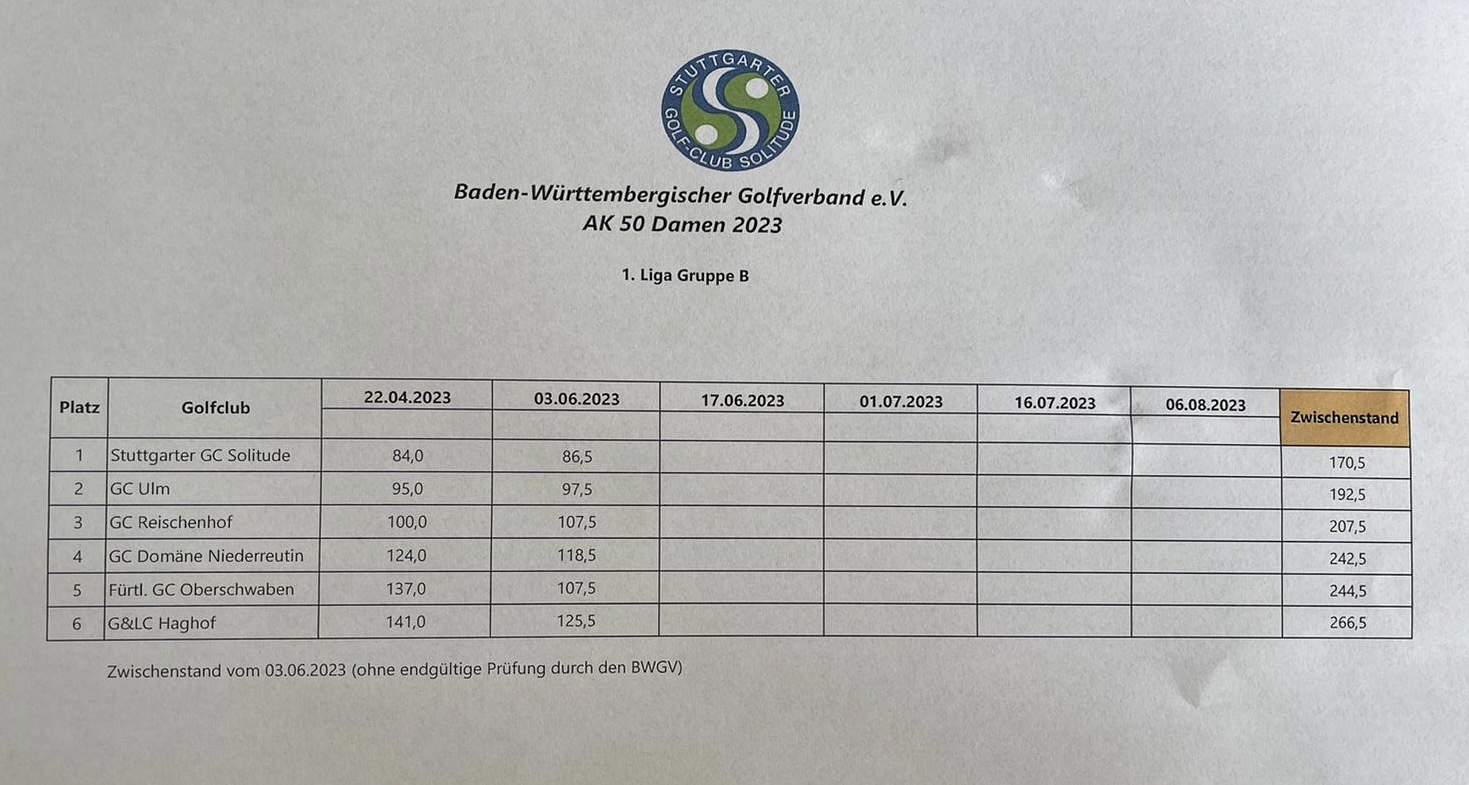 STUTTGARTER GOLF-CLUB SOLITUDE

Baden-Württembergischer Golfverband e.V.
AK 50 Damen 2023

1. Liga Gruppe B

| Platz | Golfclub | 22.04.2023 | 03.06.2023 | 17.06.2023 | 01.07.2023 | 16.07.2023 | 06.08.2023 | Zwischenstand |
|---|---|---|---|---|---|---|---|---|
| 1 | Stuttgarter GC Solitude | 84,0 | 86,5 | | | | | 170,5 |
| 2 | GC Ulm | 95,0 | 97,5 | | | | | 192,5 |
| 3 | GC Reischenhof | 100,0 | 107,5 | | | | | 207,5 |
| 4 | GC Domäne Niederreutin | 124,0 | 118,5 | | | | | 242,5 |
| 5 | Fürtl. GC Oberschwaben | 137,0 | 107,5 | | | | | 244,5 |
| 6 | G&LC Haghof | 141,0 | 125,5 | | | | | 266,5 |

Zwischenstand vom 03.06.2023 (ohne endgültige Prüfung durch den BWGV)